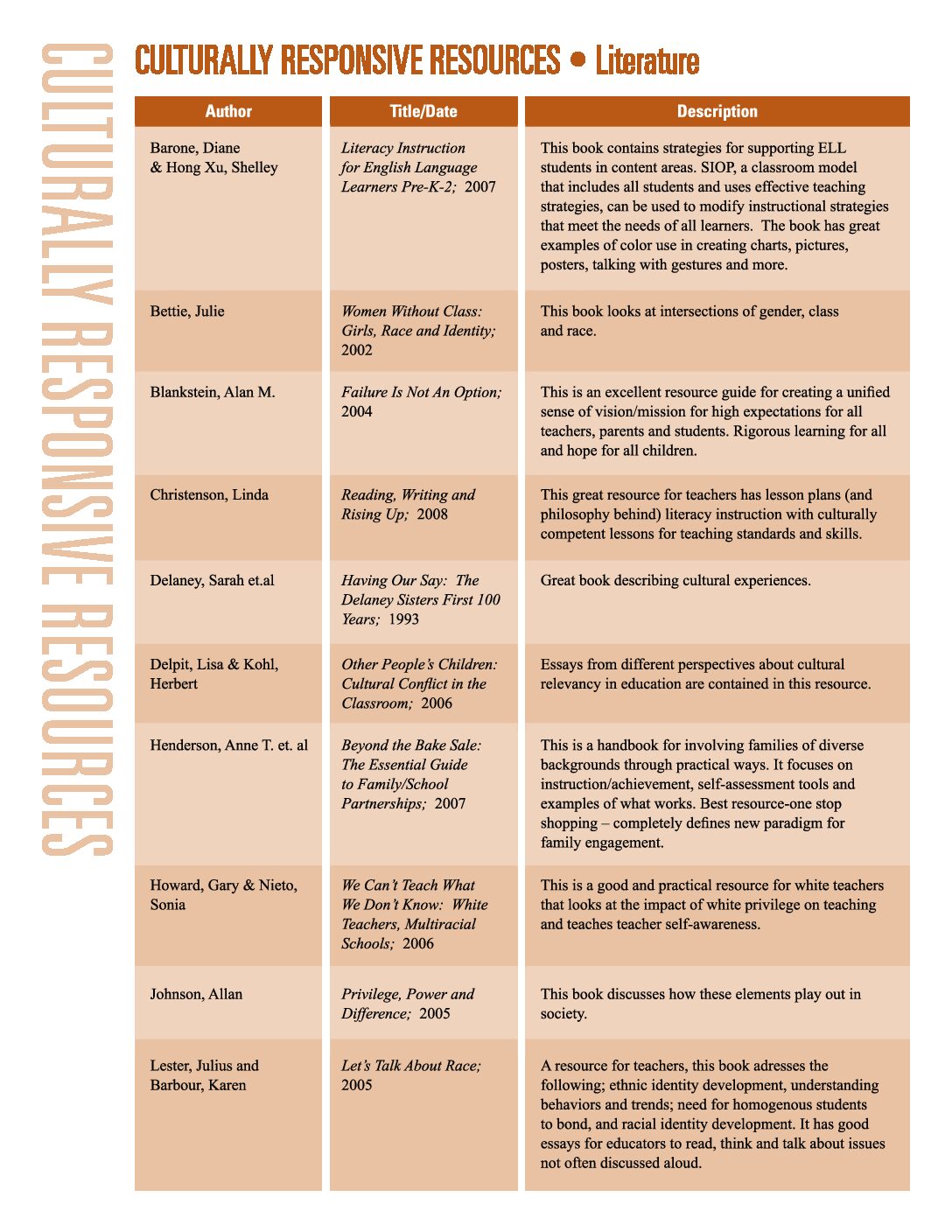 CULTURALLY RESPONSIVE RESOURCES

CULTURALLY RESPONSIVE RESOURCES • Literature

| Author | Title/Date | Description |
|---|---|---|
| Barone, Diane & Hong Xu, Shelley | Literacy Instruction for English Language Learners Pre-K-2; 2007 | This book contains strategies for supporting ELL students in content areas. SIOP, a classroom model that includes all students and uses effective teaching strategies, can be used to modify instructional strategies that meet the needs of all learners. The book has great examples of color use in creating charts, pictures, posters, talking with gestures and more. |
| Bettie, Julie | Women Without Class: Girls, Race and Identity; 2002 | This book looks at intersections of gender, class and race. |
| Blankstein, Alan M. | Failure Is Not An Option; 2004 | This is an excellent resource guide for creating a unified sense of vision/mission for high expectations for all teachers, parents and students. Rigorous learning for all and hope for all children. |
| Christenson, Linda | Reading, Writing and Rising Up; 2008 | This great resource for teachers has lesson plans (and philosophy behind) literacy instruction with culturally competent lessons for teaching standards and skills. |
| Delaney, Sarah et.al | Having Our Say: The Delaney Sisters First 100 Years; 1993 | Great book describing cultural experiences. |
| Delpit, Lisa & Kohl, Herbert | Other People's Children: Cultural Conflict in the Classroom; 2006 | Essays from different perspectives about cultural relevancy in education are contained in this resource. |
| Henderson, Anne T. et. al | Beyond the Bake Sale: The Essential Guide to Family/School Partnerships; 2007 | This is a handbook for involving families of diverse backgrounds through practical ways. It focuses on instruction/achievement, self-assessment tools and examples of what works. Best resource-one stop shopping – completely defines new paradigm for family engagement. |
| Howard, Gary & Nieto, Sonia | We Can't Teach What We Don't Know: White Teachers, Multiracial Schools; 2006 | This is a good and practical resource for white teachers that looks at the impact of white privilege on teaching and teaches teacher self-awareness. |
| Johnson, Allan | Privilege, Power and Difference; 2005 | This book discusses how these elements play out in society. |
| Lester, Julius and Barbour, Karen | Let's Talk About Race; 2005 | A resource for teachers, this book adresses the following; ethnic identity development, understanding behaviors and trends; need for homogenous students to bond, and racial identity development. It has good essays for educators to read, think and talk about issues not often discussed aloud. |